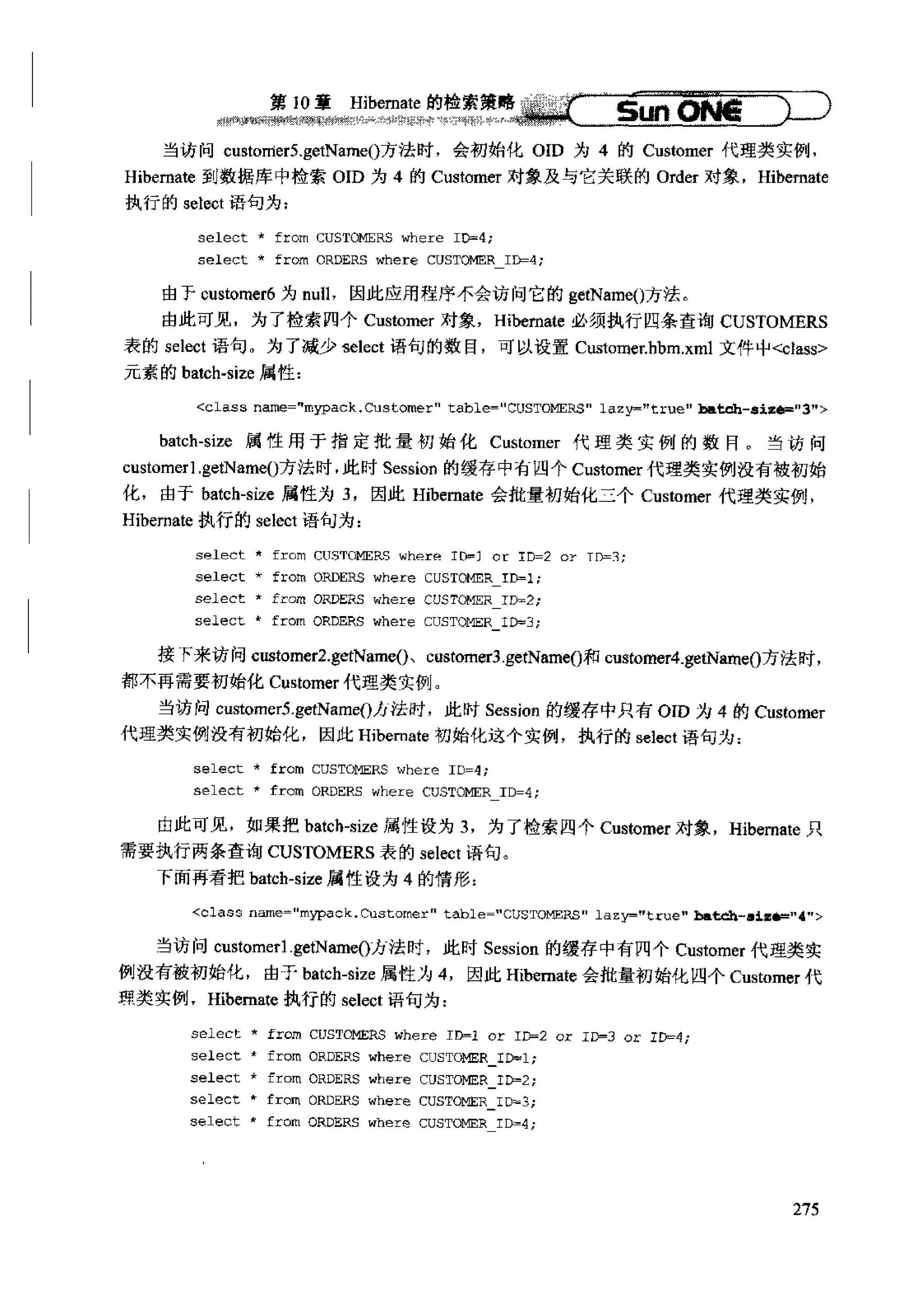 第 10 章　Hibernate 的检索策略　Sun ONE

当访问 customer5.getName()方法时，会初始化 OID 为 4 的 Customer 代理类实例，Hibernate 到数据库中检索 OID 为 4 的 Customer 对象及与它关联的 Order 对象，Hibernate 执行的 select 语句为：

select * from CUSTOMERS where ID=4;
select * from ORDERS where CUSTOMER_ID=4;

由于 customer6 为 null，因此应用程序不会访问它的 getName()方法。

由此可见，为了检索四个 Customer 对象，Hibernate 必须执行四条查询 CUSTOMERS 表的 select 语句。为了减少 select 语句的数目，可以设置 Customer.hbm.xml 文件中<class>元素的 batch-size 属性：

<class name="mypack.Customer" table="CUSTOMERS" lazy="true" batch-size="3">

batch-size 属性用于指定批量初始化 Customer 代理类实例的数目。当访问 customer1.getName()方法时，此时 Session 的缓存中有四个 Customer 代理类实例没有被初始化，由于 batch-size 属性为 3，因此 Hibernate 会批量初始化三个 Customer 代理类实例，Hibernate 执行的 select 语句为：

select * from CUSTOMERS where ID=1 or ID=2 or ID=3;
select * from ORDERS where CUSTOMER_ID=1;
select * from ORDERS where CUSTOMER_ID=2;
select * from ORDERS where CUSTOMER_ID=3;

接下来访问 customer2.getName()、customer3.getName()和 customer4.getName()方法时，都不再需要初始化 Customer 代理类实例。

当访问 customer5.getName()方法时，此时 Session 的缓存中只有 OID 为 4 的 Customer 代理类实例没有初始化，因此 Hibernate 初始化这个实例，执行的 select 语句为：

select * from CUSTOMERS where ID=4;
select * from ORDERS where CUSTOMER_ID=4;

由此可见，如果把 batch-size 属性设为 3，为了检索四个 Customer 对象，Hibernate 只需要执行两条查询 CUSTOMERS 表的 select 语句。

下面再看把 batch-size 属性设为 4 的情形：

<class name="mypack.Customer" table="CUSTOMERS" lazy="true" batch-size="4">

当访问 customer1.getName()方法时，此时 Session 的缓存中有四个 Customer 代理类实例没有被初始化，由于 batch-size 属性为 4，因此 Hibernate 会批量初始化四个 Customer 代理类实例，Hibernate 执行的 select 语句为：

select * from CUSTOMERS where ID=1 or ID=2 or ID=3 or ID=4;
select * from ORDERS where CUSTOMER_ID=1;
select * from ORDERS where CUSTOMER_ID=2;
select * from ORDERS where CUSTOMER_ID=3;
select * from ORDERS where CUSTOMER_ID=4;

275